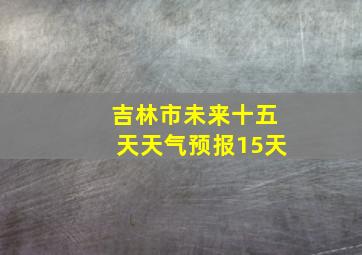 吉林市未来十五天天气预报15天